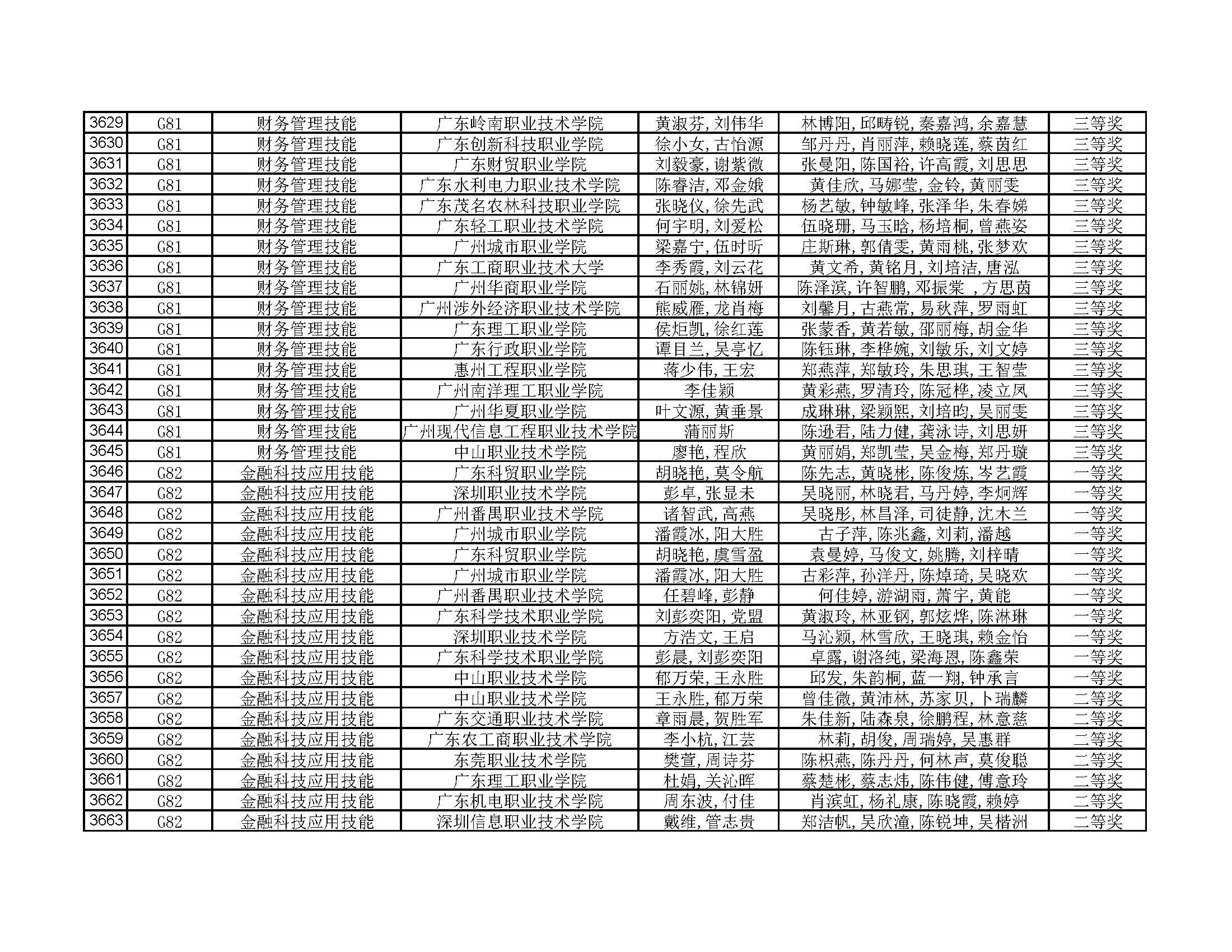 | 3629 | G81 | 财务管理技能 | 广东岭南职业技术学院 | 黄淑芬,刘伟华 | 林博阳,邱畴锐,秦嘉鸿,余嘉慧 | 三等奖 |
|---|---|---|---|---|---|---|
| 3630 | G81 | 财务管理技能 | 广东创新科技职业学院 | 徐小女,古怡源 | 邹丹丹,肖丽萍,赖晓莲,蔡茵红 | 三等奖 |
| 3631 | G81 | 财务管理技能 | 广东财贸职业学院 | 刘毅豪,谢紫微 | 张曼阳,陈国裕,许高霞,刘思思 | 三等奖 |
| 3632 | G81 | 财务管理技能 | 广东水利电力职业技术学院 | 陈睿洁,邓金娥 | 黄佳欣,马娜莹,金铃,黄丽雯 | 三等奖 |
| 3633 | G81 | 财务管理技能 | 广东茂名农林科技职业学院 | 张晓仪,徐先武 | 杨艺敏,钟敏峰,张泽华,朱春娣 | 三等奖 |
| 3634 | G81 | 财务管理技能 | 广东轻工职业技术学院 | 何宇明,刘爱松 | 伍晓珊,马玉晗,杨培桐,曾燕姿 | 三等奖 |
| 3635 | G81 | 财务管理技能 | 广州城市职业学院 | 梁嘉宁,伍时昕 | 庄斯琳,郭倩雯,黄雨桃,张梦欢 | 三等奖 |
| 3636 | G81 | 财务管理技能 | 广东工商职业技术大学 | 李秀霞,刘云花 | 黄文希,黄铭月,刘培洁,唐泓 | 三等奖 |
| 3637 | G81 | 财务管理技能 | 广州华商职业学院 | 石丽姚,林锦妍 | 陈泽滨,许智鹏,邓振棠 ,方思茵 | 三等奖 |
| 3638 | G81 | 财务管理技能 | 广州涉外经济职业技术学院 | 熊威雁,龙肖梅 | 刘馨月,古燕常,易秋萍,罗雨虹 | 三等奖 |
| 3639 | G81 | 财务管理技能 | 广东理工职业学院 | 侯炬凯,徐红莲 | 张蒙香,黄若敏,邵丽梅,胡金华 | 三等奖 |
| 3640 | G81 | 财务管理技能 | 广东行政职业学院 | 谭目兰,吴亭忆 | 陈钰琳,李桦婉,刘敏乐,刘文婷 | 三等奖 |
| 3641 | G81 | 财务管理技能 | 惠州工程职业学院 | 蒋少伟,王宏 | 郑燕萍,郑敏玲,朱思琪,王智莹 | 三等奖 |
| 3642 | G81 | 财务管理技能 | 广州南洋理工职业学院 | 李佳颖 | 黄彩燕,罗清玲,陈冠桦,凌立凤 | 三等奖 |
| 3643 | G81 | 财务管理技能 | 广州华夏职业学院 | 叶文源,黄垂景 | 成琳琳,梁颖熙,刘培昀,吴丽雯 | 三等奖 |
| 3644 | G81 | 财务管理技能 | 广州现代信息工程职业技术学院 | 蒲丽斯 | 陈逊君,陆力健,龚泳诗,刘思妍 | 三等奖 |
| 3645 | G81 | 财务管理技能 | 中山职业技术学院 | 廖艳,程欣 | 黄丽娟,郑凯莹,吴金梅,郑丹璇 | 三等奖 |
| 3646 | G82 | 金融科技应用技能 | 广东科贸职业学院 | 胡晓艳,莫令航 | 陈先志,黄晓彬,陈俊炼,岑艺霞 | 一等奖 |
| 3647 | G82 | 金融科技应用技能 | 深圳职业技术学院 | 彭卓,张显未 | 吴晓丽,林晓君,马丹婷,李炯辉 | 一等奖 |
| 3648 | G82 | 金融科技应用技能 | 广州番禺职业技术学院 | 诸智武,高燕 | 吴晓彤,林昌泽,司徒静,沈木兰 | 一等奖 |
| 3649 | G82 | 金融科技应用技能 | 广州城市职业学院 | 潘霞冰,阳大胜 | 古子萍,陈兆鑫,刘莉,潘越 | 一等奖 |
| 3650 | G82 | 金融科技应用技能 | 广东科贸职业学院 | 胡晓艳,虞雪盈 | 袁曼婷,马俊文,姚腾,刘梓晴 | 一等奖 |
| 3651 | G82 | 金融科技应用技能 | 广州城市职业学院 | 潘霞冰,阳大胜 | 古彩萍,孙洋丹,陈焯琦,吴晓欢 | 一等奖 |
| 3652 | G82 | 金融科技应用技能 | 广州番禺职业技术学院 | 任碧峰,彭静 | 何佳婷,游湖雨,萧宇,黄能 | 一等奖 |
| 3653 | G82 | 金融科技应用技能 | 广东科学技术职业学院 | 刘彭奕阳,党盟 | 黄淑玲,林亚钢,郭炫烨,陈淋琳 | 一等奖 |
| 3654 | G82 | 金融科技应用技能 | 深圳职业技术学院 | 方浩文,王启 | 马沁颖,林雪欣,王晓琪,赖金怡 | 一等奖 |
| 3655 | G82 | 金融科技应用技能 | 广东科学技术职业学院 | 彭晨,刘彭奕阳 | 卓露,谢洛纯,梁海恩,陈鑫荣 | 一等奖 |
| 3656 | G82 | 金融科技应用技能 | 中山职业技术学院 | 郁万荣,王永胜 | 邱发,朱韵桐,蓝一翔,钟承言 | 一等奖 |
| 3657 | G82 | 金融科技应用技能 | 中山职业技术学院 | 王永胜,郁万荣 | 曾佳微,黄沛林,苏家贝,卜瑞麟 | 二等奖 |
| 3658 | G82 | 金融科技应用技能 | 广东交通职业技术学院 | 章雨晨,贺胜军 | 朱佳新,陆森泉,徐鹏程,林意慈 | 二等奖 |
| 3659 | G82 | 金融科技应用技能 | 广东农工商职业技术学院 | 李小杭,江芸 | 林莉,胡俊,周瑞婷,吴惠群 | 二等奖 |
| 3660 | G82 | 金融科技应用技能 | 东莞职业技术学院 | 樊萱,周诗芬 | 陈枳燕,陈丹丹,何林声,莫俊聪 | 二等奖 |
| 3661 | G82 | 金融科技应用技能 | 广东理工职业学院 | 杜娟,关沁晖 | 蔡楚彬,蔡志炜,陈伟健,傅意玲 | 二等奖 |
| 3662 | G82 | 金融科技应用技能 | 广东机电职业技术学院 | 周东波,付佳 | 肖滨虹,杨礼康,陈晓霞,赖婷 | 二等奖 |
| 3663 | G82 | 金融科技应用技能 | 深圳信息职业技术学院 | 戴维,管志贵 | 郑洁帆,吴欣潼,陈锐坤,吴楷洲 | 二等奖 |